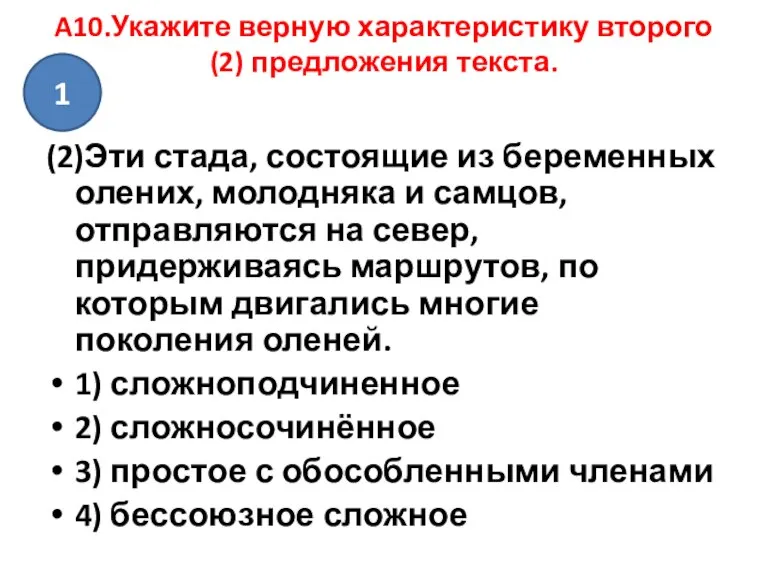 А10.Укажите верную характеристику второго (2) предложения текста.

1

(2)Эти стада, состоящие из беременных олених, молодняка и самцов, отправляются на север, придерживаясь маршрутов, по которым двигались многие поколения оленей.

• 1) сложноподчиненное
• 2) сложносочинённое
• 3) простое с обособленными членами
• 4) бессоюзное сложное